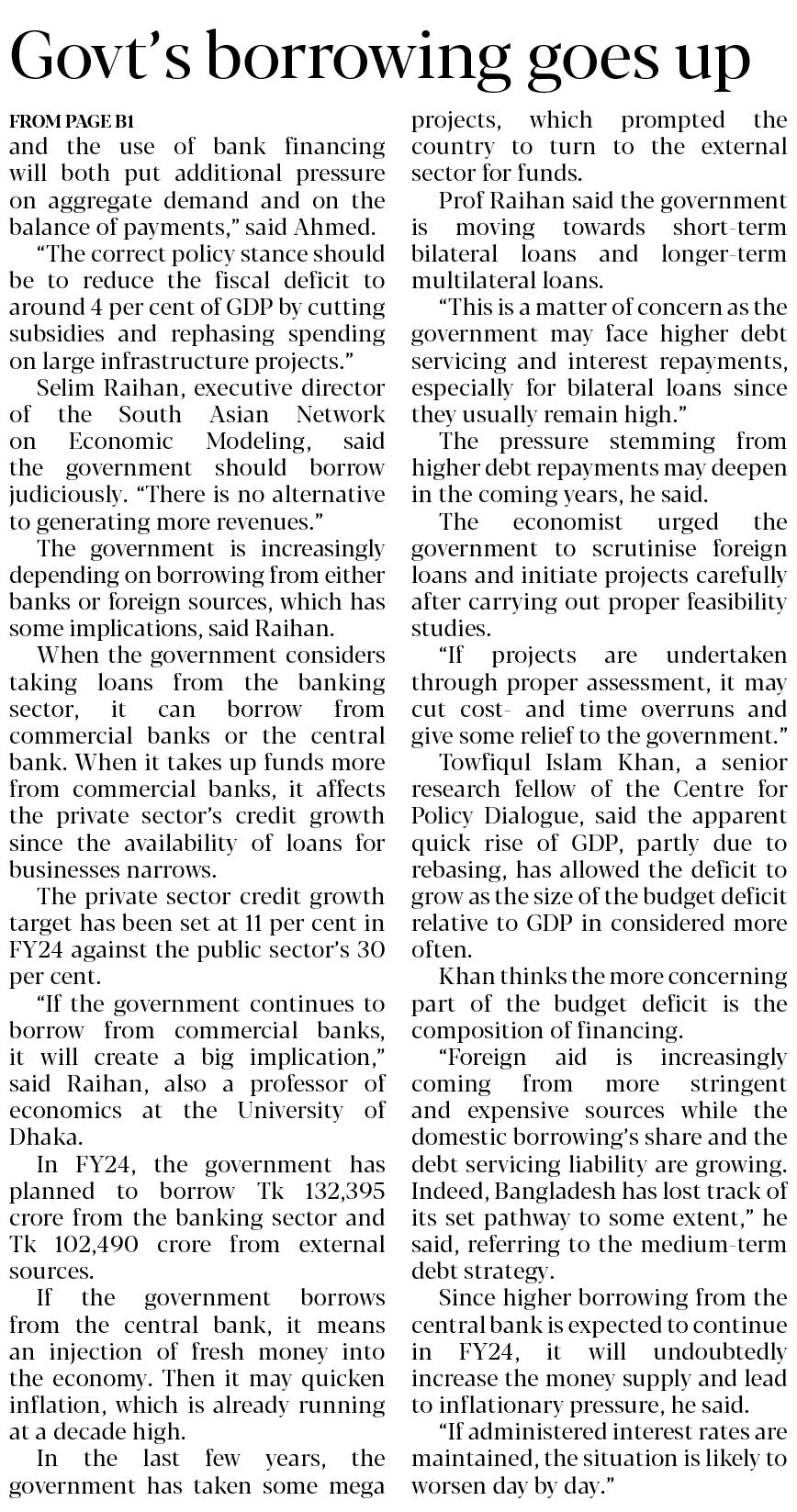 Govt's borrowing goes up

FROM PAGE B1

and the use of bank financing will both put additional pressure on aggregate demand and on the balance of payments," said Ahmed.

"The correct policy stance should be to reduce the fiscal deficit to around 4 per cent of GDP by cutting subsidies and rephasing spending on large infrastructure projects."

Selim Raihan, executive director of the South Asian Network on Economic Modeling, said the government should borrow judiciously. "There is no alternative to generating more revenues."

The government is increasingly depending on borrowing from either banks or foreign sources, which has some implications, said Raihan.

When the government considers taking loans from the banking sector, it can borrow from commercial banks or the central bank. When it takes up funds more from commercial banks, it affects the private sector's credit growth since the availability of loans for businesses narrows.

The private sector credit growth target has been set at 11 per cent in FY24 against the public sector's 30 per cent.

"If the government continues to borrow from commercial banks, it will create a big implication," said Raihan, also a professor of economics at the University of Dhaka.

In FY24, the government has planned to borrow Tk 132,395 crore from the banking sector and Tk 102,490 crore from external sources.

If the government borrows from the central bank, it means an injection of fresh money into the economy. Then it may quicken inflation, which is already running at a decade high.

In the last few years, the government has taken some mega projects, which prompted the country to turn to the external sector for funds.

Prof Raihan said the government is moving towards short-term bilateral loans and longer-term multilateral loans.

"This is a matter of concern as the government may face higher debt servicing and interest repayments, especially for bilateral loans since they usually remain high."

The pressure stemming from higher debt repayments may deepen in the coming years, he said.

The economist urged the government to scrutinise foreign loans and initiate projects carefully after carrying out proper feasibility studies.

"If projects are undertaken through proper assessment, it may cut cost- and time overruns and give some relief to the government."

Towfiqul Islam Khan, a senior research fellow of the Centre for Policy Dialogue, said the apparent quick rise of GDP, partly due to rebasing, has allowed the deficit to grow as the size of the budget deficit relative to GDP in considered more often.

Khan thinks the more concerning part of the budget deficit is the composition of financing.

"Foreign aid is increasingly coming from more stringent and expensive sources while the domestic borrowing's share and the debt servicing liability are growing. Indeed, Bangladesh has lost track of its set pathway to some extent," he said, referring to the medium-term debt strategy.

Since higher borrowing from the central bank is expected to continue in FY24, it will undoubtedly increase the money supply and lead to inflationary pressure, he said.

"If administered interest rates are maintained, the situation is likely to worsen day by day."